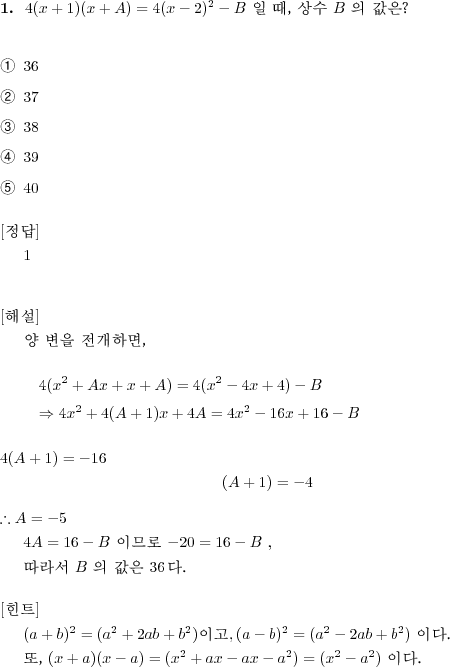 **1.** $4(x+1)(x+A) = 4(x-2)^2 - B$ 일 때, 상수 $B$ 의 값은?

① 36

② 37

③ 38

④ 39

⑤ 40

[정답]
1

[해설]
양 변을 전개하면,

$4(x^2 + Ax + x + A) = 4(x^2 - 4x + 4) - B$
$\Rightarrow 4x^2 + 4(A+1)x + 4A = 4x^2 - 16x + 16 - B$

$4(A+1) = -16$
$(A+1) = -4$

$\therefore A = -5$
$4A = 16 - B$ 이므로 $-20 = 16 - B$ ,
따라서 $B$ 의 값은 36다.

[힌트]
$(a+b)^2 = (a^2 + 2ab + b^2)$이고, $(a-b)^2 = (a^2 - 2ab + b^2)$ 이다.
또, $(x+a)(x-a) = (x^2 + ax - ax - a^2) = (x^2 - a^2)$ 이다.